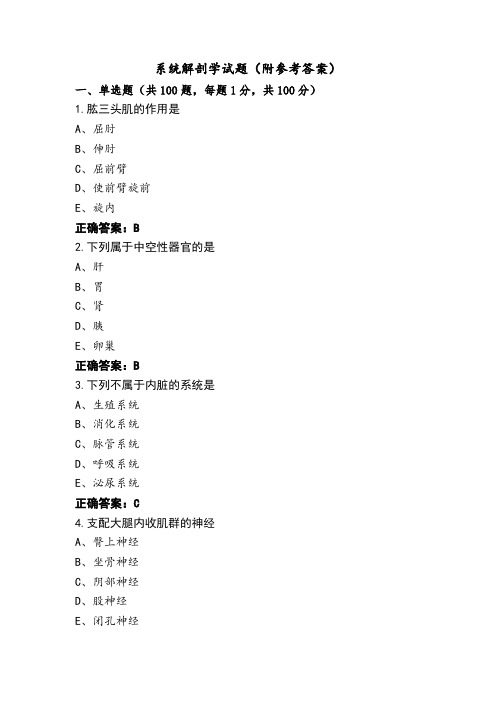 系统解剖学试题（附参考答案）

一、单选题（共 100 题，每题 1 分，共 100 分）

1.肱三头肌的作用是

A、屈肘

B、伸肘

C、屈前臂

D、使前臂旋前

E、旋内

正确答案：B

2.下列属于中空性器官的是

A、肝

B、胃

C、肾

D、胰

E、卵巢

正确答案：B

3.下列不属于内脏的系统是

A、生殖系统

B、消化系统

C、脉管系统

D、呼吸系统

E、泌尿系统

正确答案：C

4.支配大腿内收肌群的神经

A、臀上神经

B、坐骨神经

C、阴部神经

D、股神经

E、闭孔神经